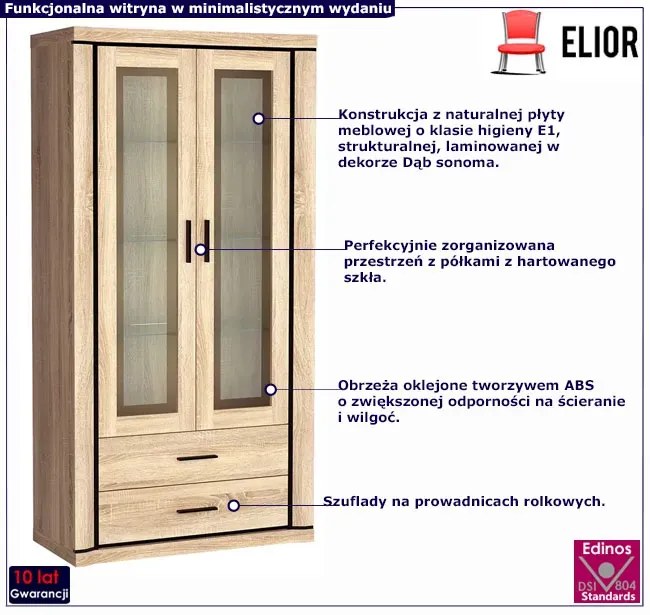 Funkcjonalna witryna w minimalistycznym wydaniu

ELIOR

Konstrukcja z naturalnej płyty meblowej o klasie higieny E1, strukturalnej, laminowanej w dekorze Dąb sonoma.

Perfekcyjnie zorganizowana przestrzeń z półkami z hartowanego szkła.

Obrzeża oklejone tworzywem ABS o zwiększonej odporności na ścieranie i wilgoć.

Szuflady na prowadnicach rolkowych.

10 lat
Gwarancji

Edinos
DSI 804
Standards